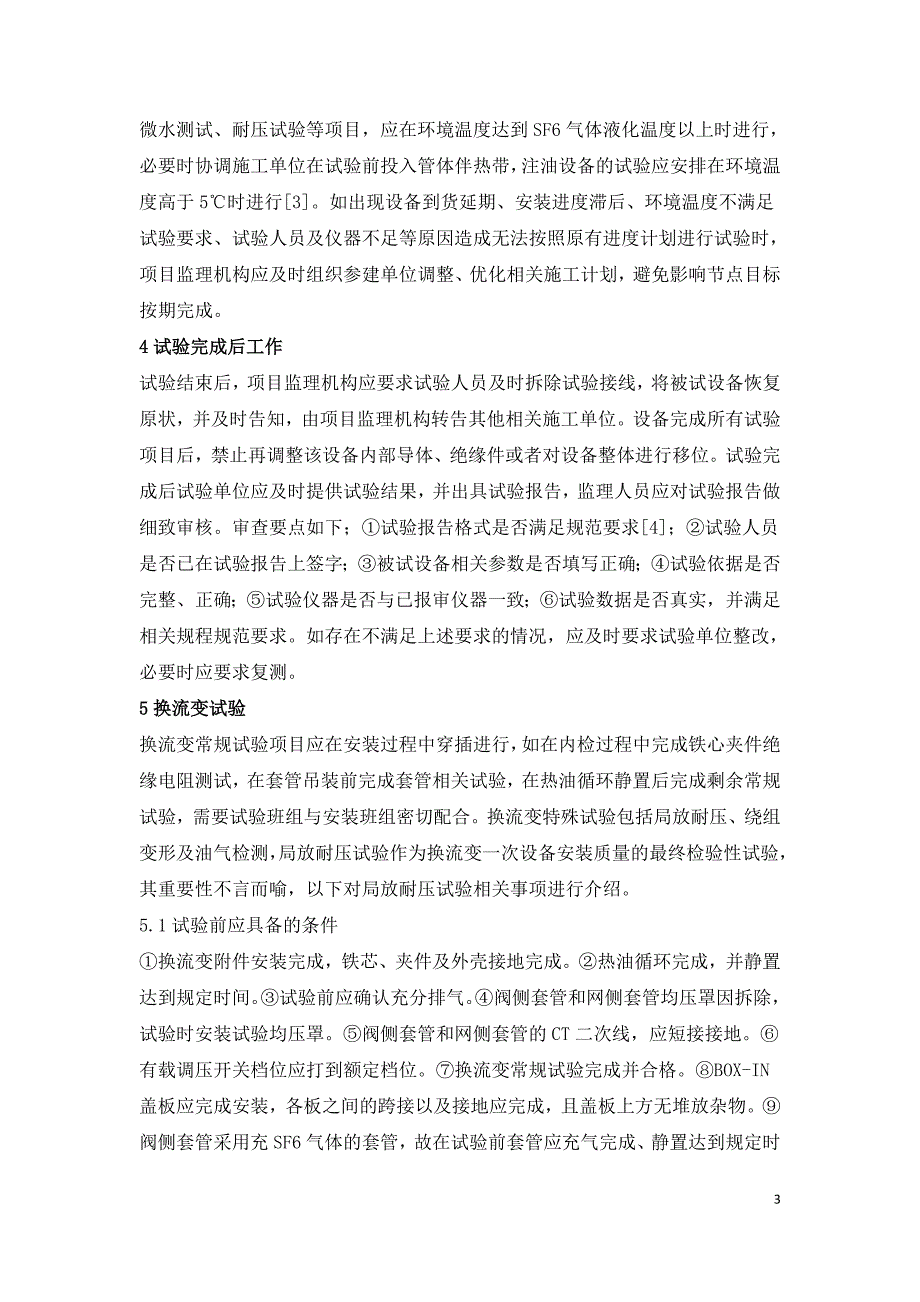 微水测试、耐压试验等项目，应在环境温度达到 SF6 气体液化温度以上时进行，必要时协调施工单位在试验前投入管体伴热带，注油设备的试验应安排在环境温度高于 5℃时进行[3]。如出现设备到货延期、安装进度滞后、环境温度不满足试验要求、试验人员及仪器不足等原因造成无法按照原有进度计划进行试验时，项目监理机构应及时组织参建单位调整、优化相关施工计划，避免影响节点目标按期完成。

4 试验完成后工作

试验结束后，项目监理机构应要求试验人员及时拆除试验接线，将被试设备恢复原状，并及时告知，由项目监理机构转告其他相关施工单位。设备完成所有试验项目后，禁止再调整该设备内部导体、绝缘件或者对设备整体进行移位。试验完成后试验单位应及时提供试验结果，并出具试验报告，监理人员应对试验报告做细致审核。审查要点如下；①试验报告格式是否满足规范要求[4]；②试验人员是否已在试验报告上签字；③被试设备相关参数是否填写正确；④试验依据是否完整、正确；⑤试验仪器是否与已报审仪器一致；⑥试验数据是否真实，并满足相关规程规范要求。如存在不满足上述要求的情况，应及时要求试验单位整改，必要时应要求复测。

5 换流变试验

换流变常规试验项目应在安装过程中穿插进行，如在内检过程中完成铁心夹件绝缘电阻测试，在套管吊装前完成套管相关试验，在热油循环静置后完成剩余常规试验，需要试验班组与安装班组密切配合。换流变特殊试验包括局放耐压、绕组变形及油气检测，局放耐压试验作为换流变一次设备安装质量的最终检验性试验，其重要性不言而喻，以下对局放耐压试验相关事项进行介绍。

5.1 试验前应具备的条件

①换流变附件安装完成，铁芯、夹件及外壳接地完成。②热油循环完成，并静置达到规定时间。③试验前应确认充分排气。④阀侧套管和网侧套管均压罩因拆除，试验时安装试验均压罩。⑤阀侧套管和网侧套管的 CT 二次线，应短接接地。⑥有载调压开关档位应打到额定档位。⑦换流变常规试验完成并合格。⑧BOX-IN 盖板应完成安装，各板之间的跨接以及接地应完成，且盖板上方无堆放杂物。⑨阀侧套管采用充 SF6 气体的套管，故在试验前套管应充气完成、静置达到规定时

3